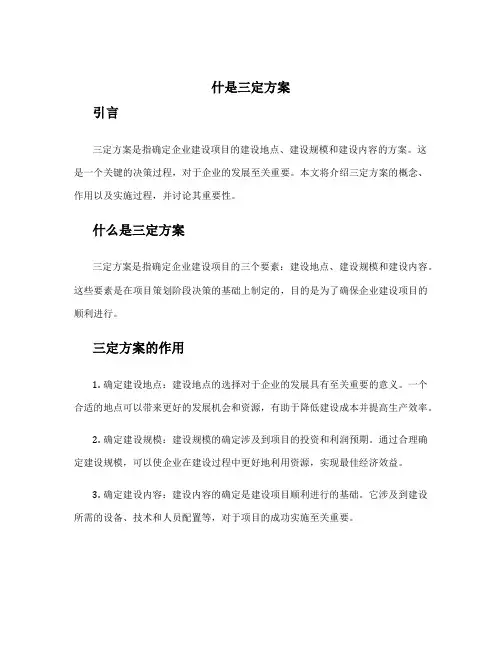 什是三定方案

引言

三定方案是指确定企业建设项目的建设地点、建设规模和建设内容的方案。这是一个关键的决策过程，对于企业的发展至关重要。本文将介绍三定方案的概念、作用以及实施过程，并讨论其重要性。

什么是三定方案

三定方案是指确定企业建设项目的三个要素：建设地点、建设规模和建设内容。这些要素是在项目策划阶段决策的基础上制定的，目的是为了确保企业建设项目的顺利进行。

三定方案的作用

1. 确定建设地点：建设地点的选择对于企业的发展具有至关重要的意义。一个合适的地点可以带来更好的发展机会和资源，有助于降低建设成本并提高生产效率。

2. 确定建设规模：建设规模的确定涉及到项目的投资和利润预期。通过合理确定建设规模，可以使企业在建设过程中更好地利用资源，实现最佳经济效益。

3. 确定建设内容：建设内容的确定是建设项目顺利进行的基础。它涉及到建设所需的设备、技术和人员配置等，对于项目的成功实施至关重要。